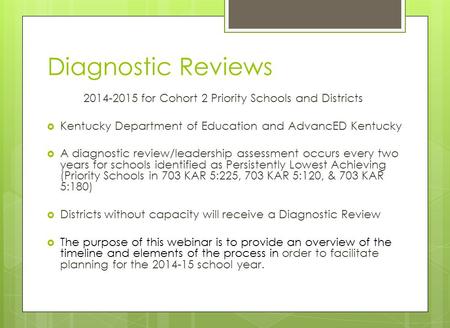 Diagnostic Reviews

2014-2015 for Cohort 2 Priority Schools and Districts

Kentucky Department of Education and AdvancED Kentucky

A diagnostic review/leadership assessment occurs every two years for schools identified as Persistently Lowest Achieving (Priority Schools in 703 KAR 5:225, 703 KAR 5:120, & 703 KAR 5:180)

Districts without capacity will receive a Diagnostic Review

The purpose of this webinar is to provide an overview of the timeline and elements of the process in order to facilitate planning for the 2014-15 school year.